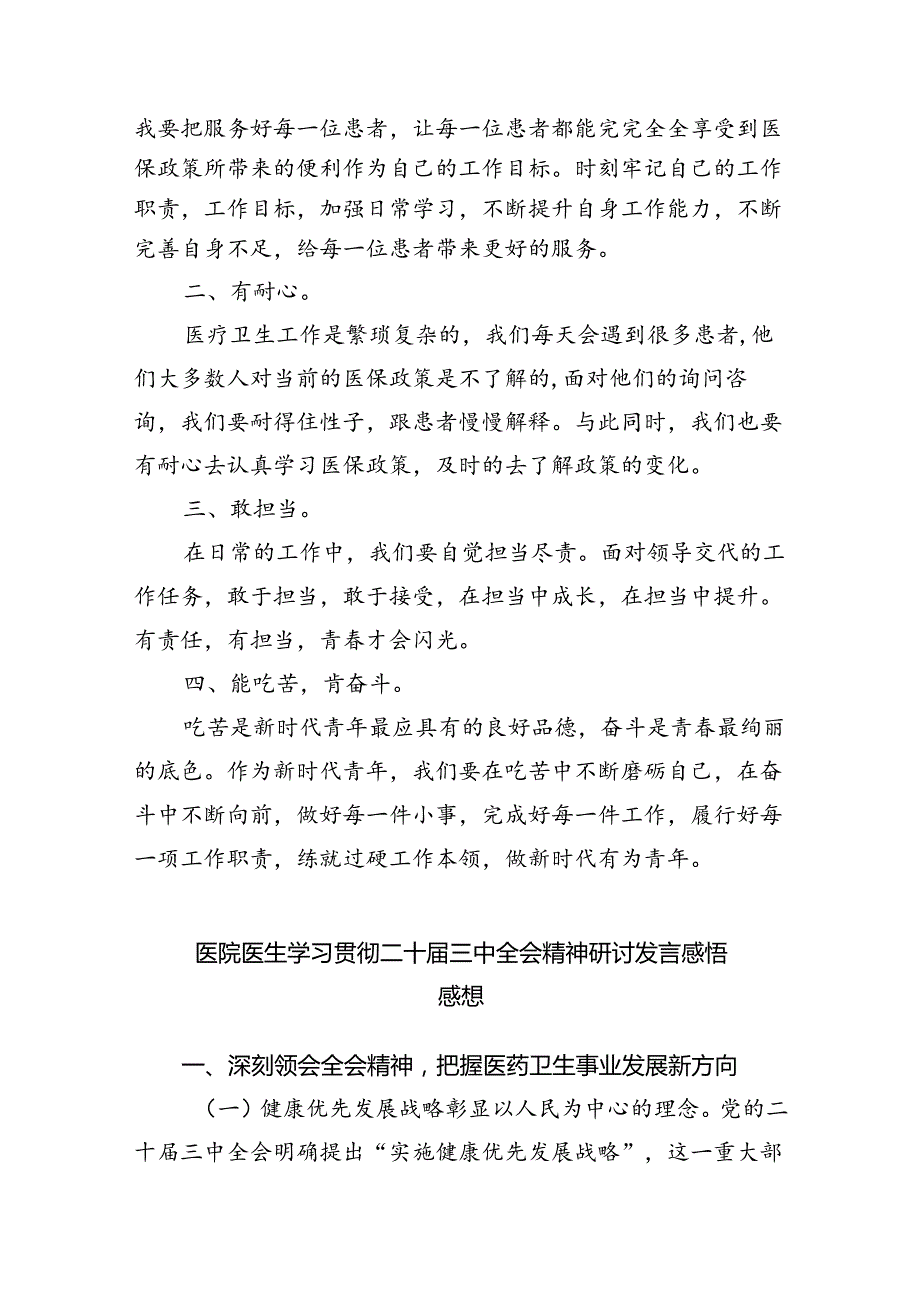 我要把服务好每一位患者，让每一位患者都能完完全全享受到医保政策所带来的便利作为自己的工作目标。时刻牢记自己的工作职责，工作目标，加强日常学习，不断提升自身工作能力，不断完善自身不足，给每一位患者带来更好的服务。

二、有耐心。

医疗卫生工作是繁琐复杂的，我们每天会遇到很多患者，他们大多数人对当前的医保政策是不了解的，面对他们的询问咨询，我们要耐得住性子，跟患者慢慢解释。与此同时，我们也要有耐心去认真学习医保政策，及时的去了解政策的变化。

三、敢担当。

在日常的工作中，我们要自觉担当尽责。面对领导交代的工作任务，敢于担当，敢于接受，在担当中成长，在担当中提升。有责任，有担当，青春才会闪光。

四、能吃苦，肯奋斗。

吃苦是新时代青年最应具有的良好品德，奋斗是青春最绚丽的底色。作为新时代青年，我们要在吃苦中不断磨砺自己，在奋斗中不断向前，做好每一件小事，完成好每一件工作，履行好每一项工作职责，练就过硬工作本领，做新时代有为青年。

医院医生学习贯彻二十届三中全会精神研讨发言感悟感想

一、深刻领会全会精神，把握医药卫生事业发展新方向

（一）健康优先发展战略彰显以人民为中心的理念。党的二十届三中全会明确提出“实施健康优先发展战略”，这一重大部